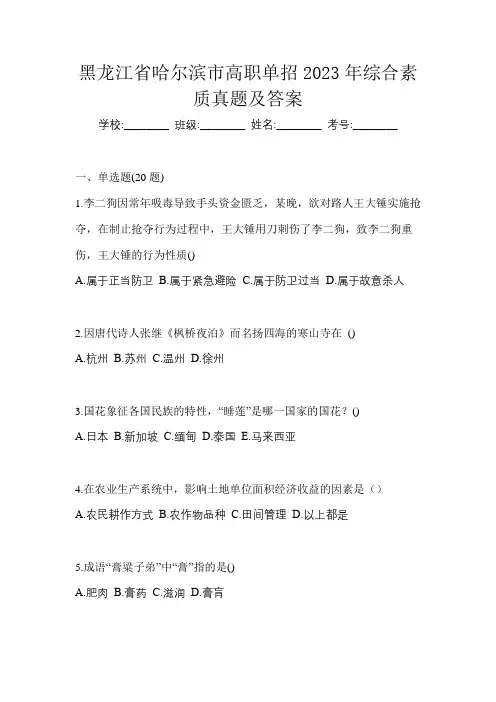 黑龙江省哈尔滨市高职单招 2023 年综合素质真题及答案

学校:________ 班级:________ 姓名:________ 考号:________

一、单选题(20 题)

1.李二狗因常年吸毒导致手头资金匮乏，某晚，欲对路人王大锤实施抢夺，在制止抢夺行为过程中，王大锤用刀刺伤了李二狗，致李二狗重伤，王大锤的行为性质()

A.属于正当防卫 B.属于紧急避险 C.属于防卫过当 D.属于故意杀人

2.因唐代诗人张继《枫桥夜泊》而名扬四海的寒山寺在 ()

A.杭州 B.苏州 C.温州 D.徐州

3.国花象征各国民族的特性，“睡莲”是哪一国家的国花？()

A.日本 B.新加坡 C.缅甸 D.泰国 E.马来西亚

4.在农业生产系统中，影响土地单位面积经济收益的因素是（）

A.农民耕作方式 B.农作物品种 C.田间管理 D.以上都是

5.成语“膏粱子弟”中“膏”指的是()

A.肥肉 B.膏药 C.滋润 D.膏肓